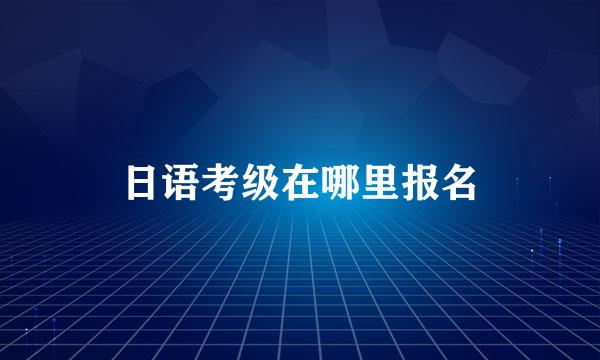 日语考级在哪里报名